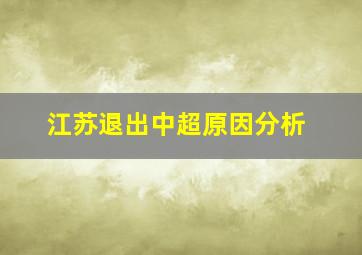 江苏退出中超原因分析